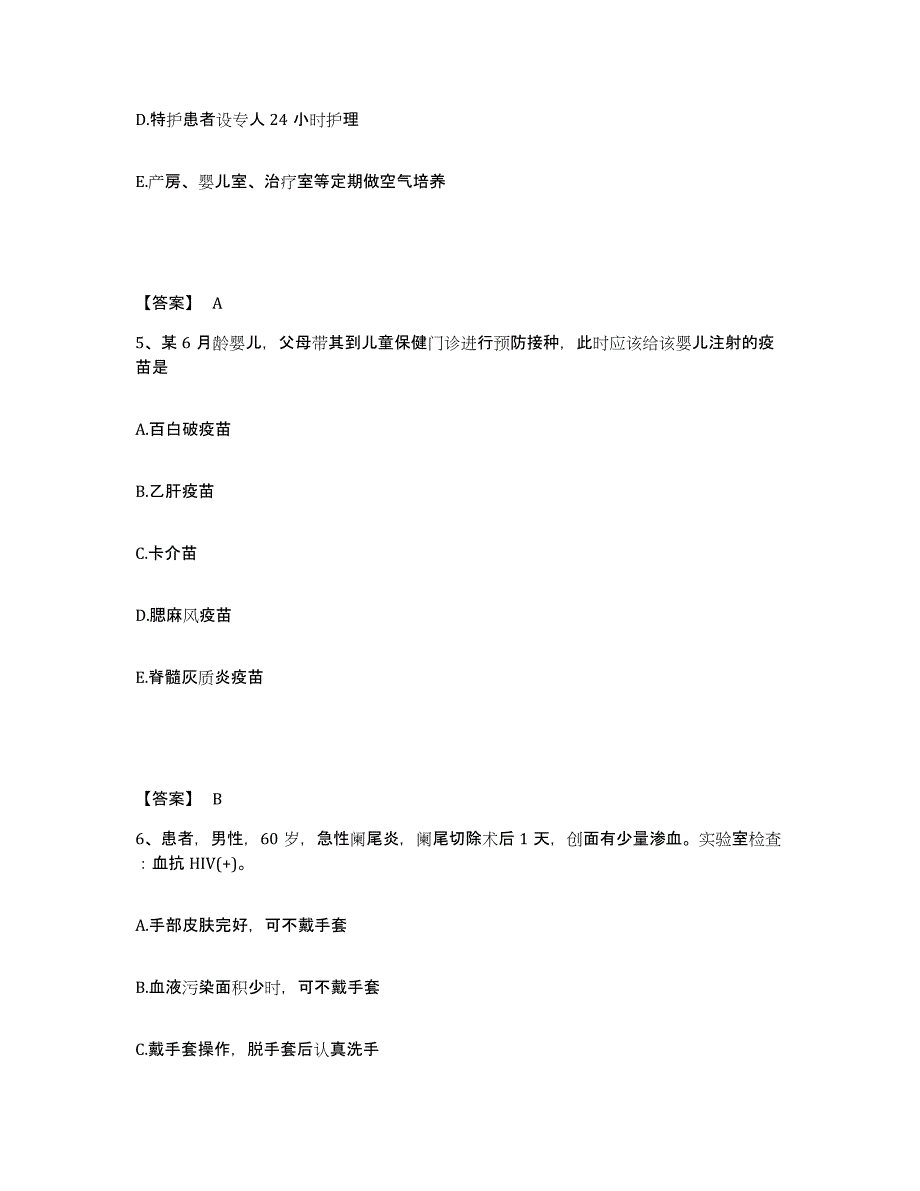 D.特护患者设专人 24 小时护理

E.产房、婴儿室、治疗室等定期做空气培养

【答案】 A

5、某 6 月龄婴儿，父母带其到儿童保健门诊进行预防接种，此时应该给该婴儿注射的疫苗是

A.百白破疫苗

B.乙肝疫苗

C.卡介苗

D.腮麻风疫苗

E.脊髓灰质炎疫苗

【答案】 B

6、患者，男性，60 岁，急性阑尾炎，阑尾切除术后 1 天，创面有少量渗血。实验室检查：血抗 HIV(+)。

A.手部皮肤完好，可不戴手套

B.血液污染面积少时，可不戴手套

C.戴手套操作，脱手套后认真洗手